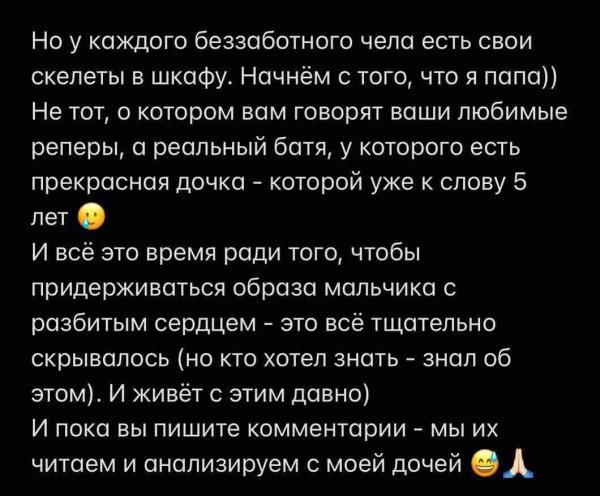 Но у каждого беззаботного чела есть свои скелеты в шкафу. Начнём с того, что я папа)) Не тот, о котором вам говорят ваши любимые реперы, а реальный батя, у которого есть прекрасная дочка - которой уже к слову 5 лет 🥲
И всё это время ради того, чтобы придерживаться образа мальчика с разбитым сердцем - это всё тщательно скрывалось (но кто хотел знать - знал об этом). И живёт с этим давно)
И пока вы пишите комментарии - мы их читаем и анализируем с моей дочей 😅🙏